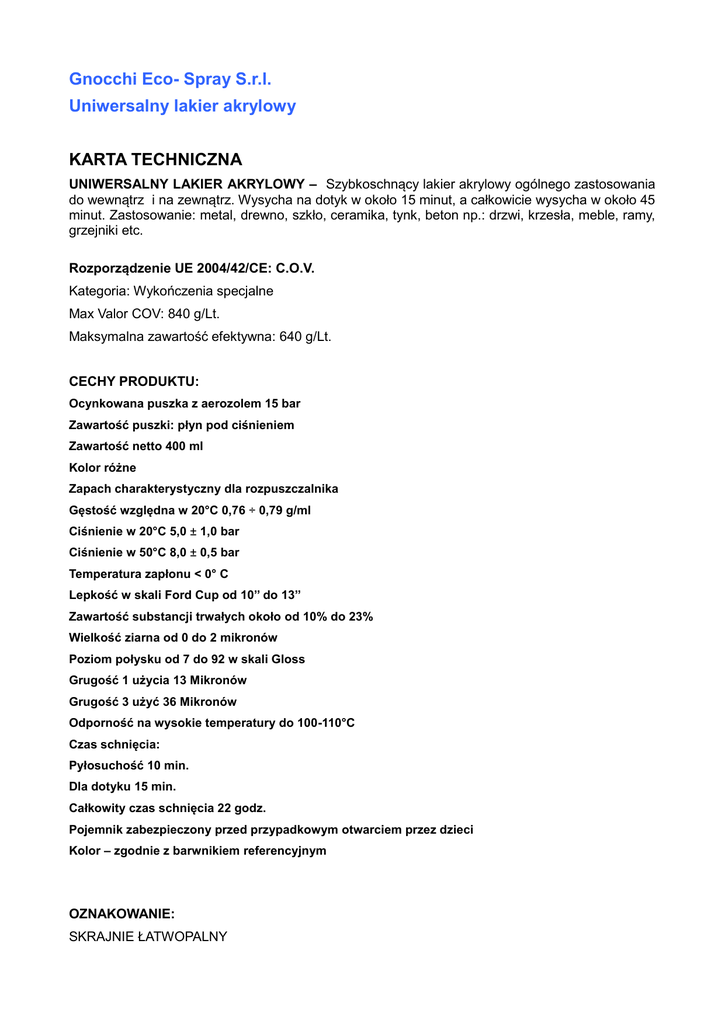 Gnocchi Eco- Spray S.r.l.
Uniwersalny lakier akrylowy

KARTA TECHNICZNA
UNIWERSALNY LAKIER AKRYLOWY – Szybkoschnący lakier akrylowy ogólnego zastosowania do wewnątrz i na zewnątrz. Wysycha na dotyk w około 15 minut, a całkowicie wysycha w około 45 minut. Zastosowanie: metal, drewno, szkło, ceramika, tynk, beton np.: drzwi, krzesła, meble, ramy, grzejniki etc.

Rozporządzenie UE 2004/42/CE: C.O.V.
Kategoria: Wykończenia specjalne
Max Valor COV: 840 g/Lt.
Maksymalna zawartość efektywna: 640 g/Lt.

CECHY PRODUKTU:
Ocynkowana puszka z aerozolem 15 bar
Zawartość puszki: płyn pod ciśnieniem
Zawartość netto 400 ml
Kolor różne
Zapach charakterystyczny dla rozpuszczalnika
Gęstość względna w 20°C 0,76 ÷ 0,79 g/ml
Ciśnienie w 20°C 5,0 ± 1,0 bar
Ciśnienie w 50°C 8,0 ± 0,5 bar
Temperatura zapłonu < 0° C
Lepkość w skali Ford Cup od 10” do 13”
Zawartość substancji trwałych około od 10% do 23%
Wielkość ziarna od 0 do 2 mikronów
Poziom połysku od 7 do 92 w skali Gloss
Grugość 1 użycia 13 Mikronów
Grugość 3 użyć 36 Mikronów
Odporność na wysokie temperatury do 100-110°C
Czas schnięcia:
Pyłosuchość 10 min.
Dla dotyku 15 min.
Całkowity czas schnięcia 22 godz.
Pojemnik zabezpieczony przed przypadkowym otwarciem przez dzieci
Kolor – zgodnie z barwnikiem referencyjnym

OZNAKOWANIE:
SKRAJNIE ŁATWOPALNY